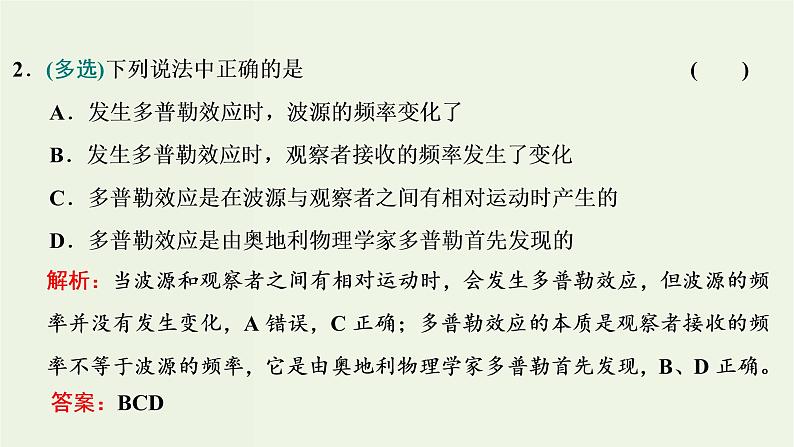 2．(多选)下列说法中正确的是 (　　)

A．发生多普勒效应时，波源的频率变化了

B．发生多普勒效应时，观察者接收的频率发生了变化

C．多普勒效应是在波源与观察者之间有相对运动时产生的

D．多普勒效应是由奥地利物理学家多普勒首先发现的

解析：当波源和观察者之间有相对运动时，会发生多普勒效应，但波源的频率并没有发生变化，A 错误，C 正确；多普勒效应的本质是观察者接收的频率不等于波源的频率，它是由奥地利物理学家多普勒首先发现，B、D 正确。

答案：BCD